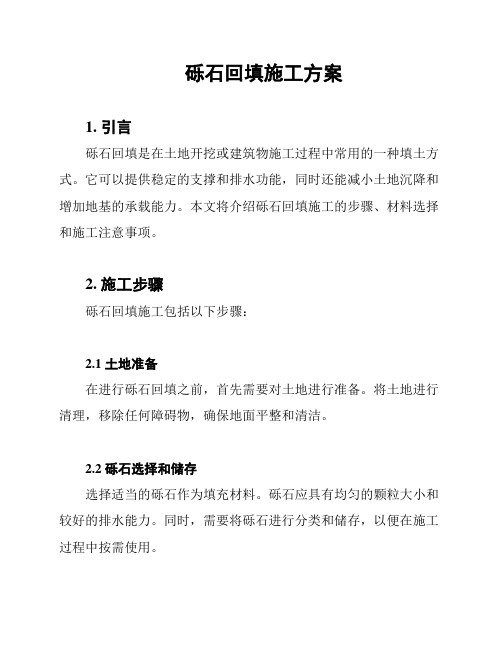 砾石回填施工方案

1. 引言

砾石回填是在土地开挖或建筑物施工过程中常用的一种填土方式。它可以提供稳定的支撑和排水功能，同时还能减小土地沉降和增加地基的承载能力。本文将介绍砾石回填施工的步骤、材料选择和施工注意事项。

2. 施工步骤

砾石回填施工包括以下步骤：

2.1 土地准备

在进行砾石回填之前，首先需要对土地进行准备。将土地进行清理，移除任何障碍物，确保地面平整和清洁。

2.2 砾石选择和储存

选择适当的砾石作为填充材料。砾石应具有均匀的颗粒大小和较好的排水能力。同时，需要将砾石进行分类和储存，以便在施工过程中按需使用。